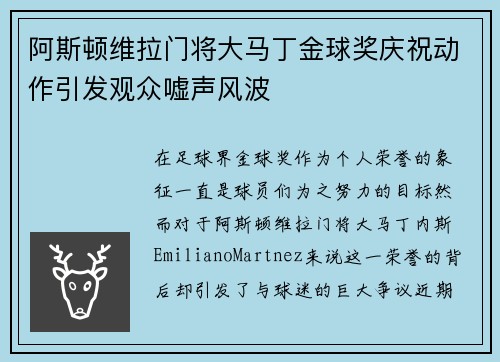 阿斯顿维拉门将大马丁金球奖庆祝动作引发观众嘘声风波

在足球界金球奖作为个人荣誉的象征一直是球员们为之努力的目标然而对于阿斯顿维拉门将大马丁内斯EmilianoMartnez来说这一荣誉的背后却引发了与球迷的巨大争议近期